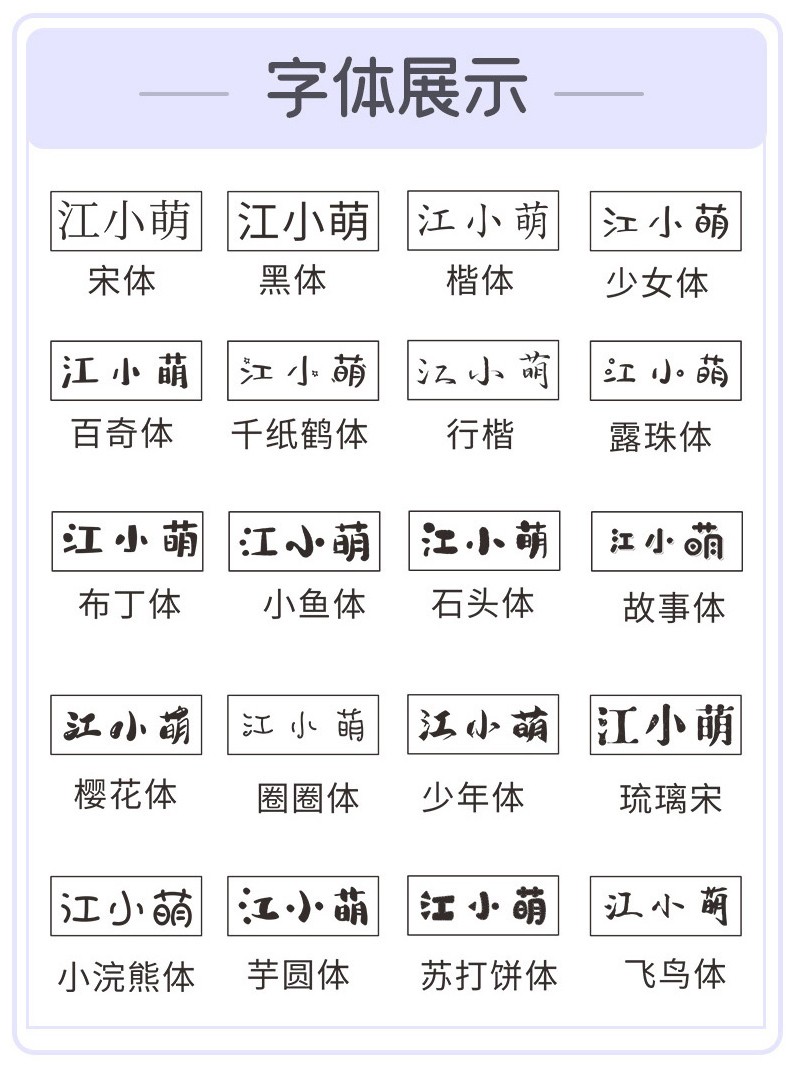 字体展示

江小萌
宋体

江小萌
黑体

江小萌
楷体

江小萌
少女体

江小萌
百奇体

江小萌
千纸鹤体

江小萌
行楷

江小萌
露珠体

江小萌
布丁体

江小萌
小鱼体

江小萌
石头体

江小萌
故事体

江小萌
樱花体

江小萌
圈圈体

江小萌
少年体

江小萌
琉璃宋

江小萌
小浣熊体

江小萌
芋圆体

江小萌
苏打饼体

江小萌
飞鸟体